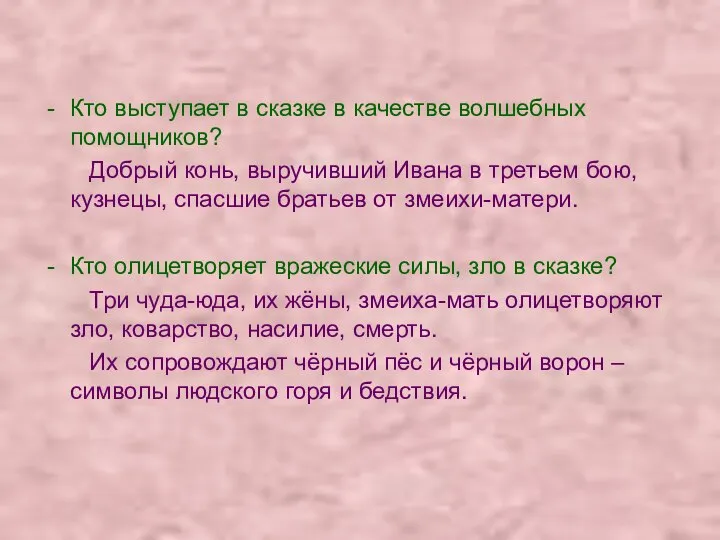 - Кто выступает в сказке в качестве волшебных помощников?

Добрый конь, выручивший Ивана в третьем бою, кузнецы, спасшие братьев от змеихи-матери.

- Кто олицетворяет вражеские силы, зло в сказке?

Три чуда-юда, их жёны, змеиха-мать олицетворяют зло, коварство, насилие, смерть.

Их сопровождают чёрный пёс и чёрный ворон – символы людского горя и бедствия.